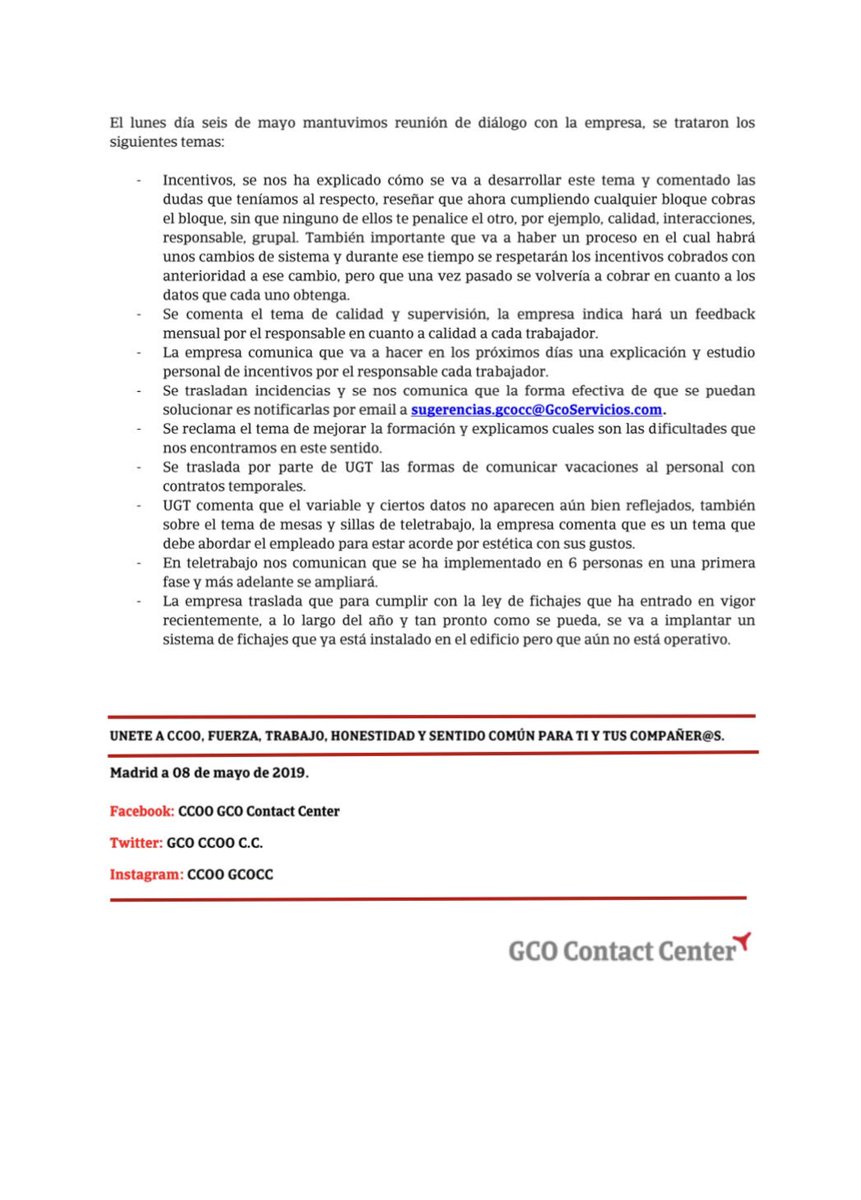 El lunes día seis de mayo mantuvimos reunión de diálogo con la empresa, se trataron los siguientes temas:

- Incentivos, se nos ha explicado cómo se va a desarrollar este tema y comentado las dudas que teníamos al respecto, reseñar que ahora cumpliendo cualquier bloque cobras el bloque, sin que ninguno de ellos te penalice el otro, por ejemplo, calidad, interacciones, responsable, grupal. También importante que va a haber un proceso en el cual habrá unos cambios de sistema y durante ese tiempo se respetarán los incentivos cobrados con anterioridad a ese cambio, pero que una vez pasado se volvería a cobrar en cuanto a los datos que cada uno obtenga.
- Se comenta el tema de calidad y supervisión, la empresa indica hará un feedback mensual por el responsable en cuanto a calidad a cada trabajador.
- La empresa comunica que va a hacer en los próximos días una explicación y estudio personal de incentivos por el responsable cada trabajador.
- Se trasladan incidencias y se nos comunica que la forma efectiva de que se puedan solucionar es notificarlas por email a sugerencias.gcocc@GcoServicios.com.
- Se reclama el tema de mejorar la formación y explicamos cuales son las dificultades que nos encontramos en este sentido.
- Se traslada por parte de UGT las formas de comunicar vacaciones al personal con contratos temporales.
- UGT comenta que el variable y ciertos datos no aparecen aún bien reflejados, también sobre el tema de mesas y sillas de teletrabajo, la empresa comenta que es un tema que debe abordar el empleado para estar acorde por estética con sus gustos.
- En teletrabajo nos comunican que se ha implementado en 6 personas en una primera fase y más adelante se ampliará.
- La empresa traslada que para cumplir con la ley de fichajes que ha entrado en vigor recientemente, a lo largo del año y tan pronto como se pueda, se va a implantar un sistema de fichajes que ya está instalado en el edificio pero que aún no está operativo.

UNETE A CCOO, FUERZA, TRABAJO, HONESTIDAD Y SENTIDO COMÚN PARA TI Y TUS COMPAÑER@S.

Madrid a 08 de mayo de 2019.

Facebook: CCOO GCO Contact Center

Twitter: GCO CCOO C.C.

Instagram: CCOO GCOCC

GCO Contact Center